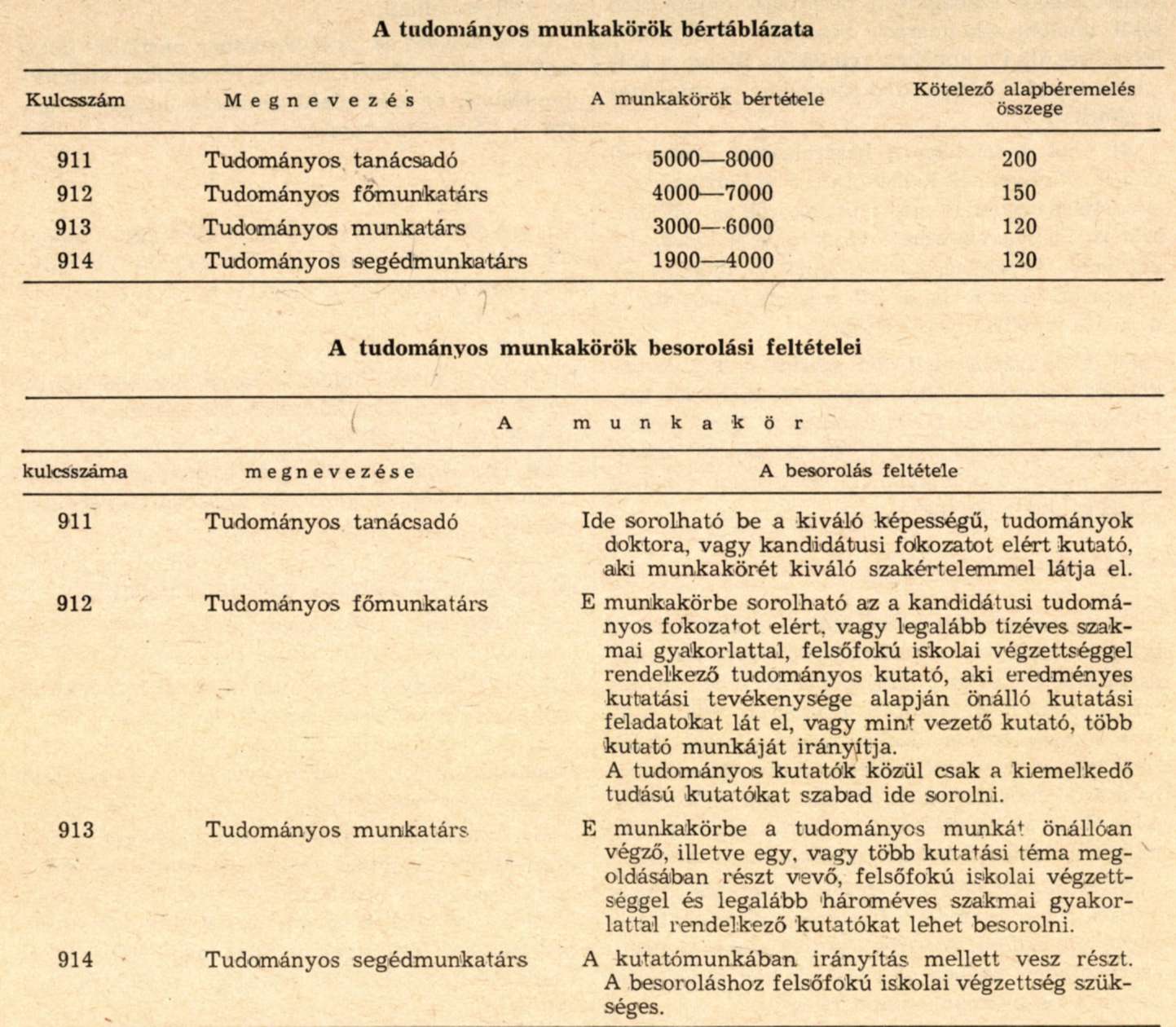 A tudományos munkakörök bértáblázata

| Kulcsszám | Megnevezés | A munkakörök bértétele | Kötelező alapbéremelés összege |
|---|---|---|---|
| 911 | Tudományos tanácsadó | 5000—8000 | 200 |
| 912 | Tudományos főmunkatárs | 4000—7000 | 150 |
| 913 | Tudományos munkatárs | 3000—6000 | 120 |
| 914 | Tudományos segédmunkatárs | 1900—4000 | 120 |

A tudományos munkakörök besorolási feltételei

| A munkakör kulcsszáma | A munkakör megnevezése | A besorolás feltétele |
|---|---|---|
| 911 | Tudományos tanácsadó | Ide sorolható be a kiváló képességű, tudományok doktora, vagy kandidátusi fokozatot elért kutató, aki munkakörét kiváló szakértelemmel látja el. |
| 912 | Tudományos főmunkatárs | E munkakörbe sorolható az a kandidátusi tudományos fokozatot elért, vagy legalább tízéves szakmai gyakorlattal, felsőfokú iskolai végzettséggel rendelkező tudományos kutató, aki eredményes kutatási tevékenysége alapján önálló kutatási feladatokat lát el, vagy mint vezető kutató, több kutató munkáját irányítja. A tudományos kutatók közül csak a kiemelkedő tudású kutatókat szabad ide sorolni. |
| 913 | Tudományos munkatárs | E munkakörbe a tudományos munkát önállóan végző, illetve egy, vagy több kutatási téma megoldásában részt vevő, felsőfokú iskolai végzettséggel és legalább hároméves szakmai gyakorlattal rendelkező kutatókat lehet besorolni. |
| 914 | Tudományos segédmunkatárs | A kutatómunkában irányítás mellett vesz részt. A besoroláshoz felsőfokú iskolai végzettség szükséges. |